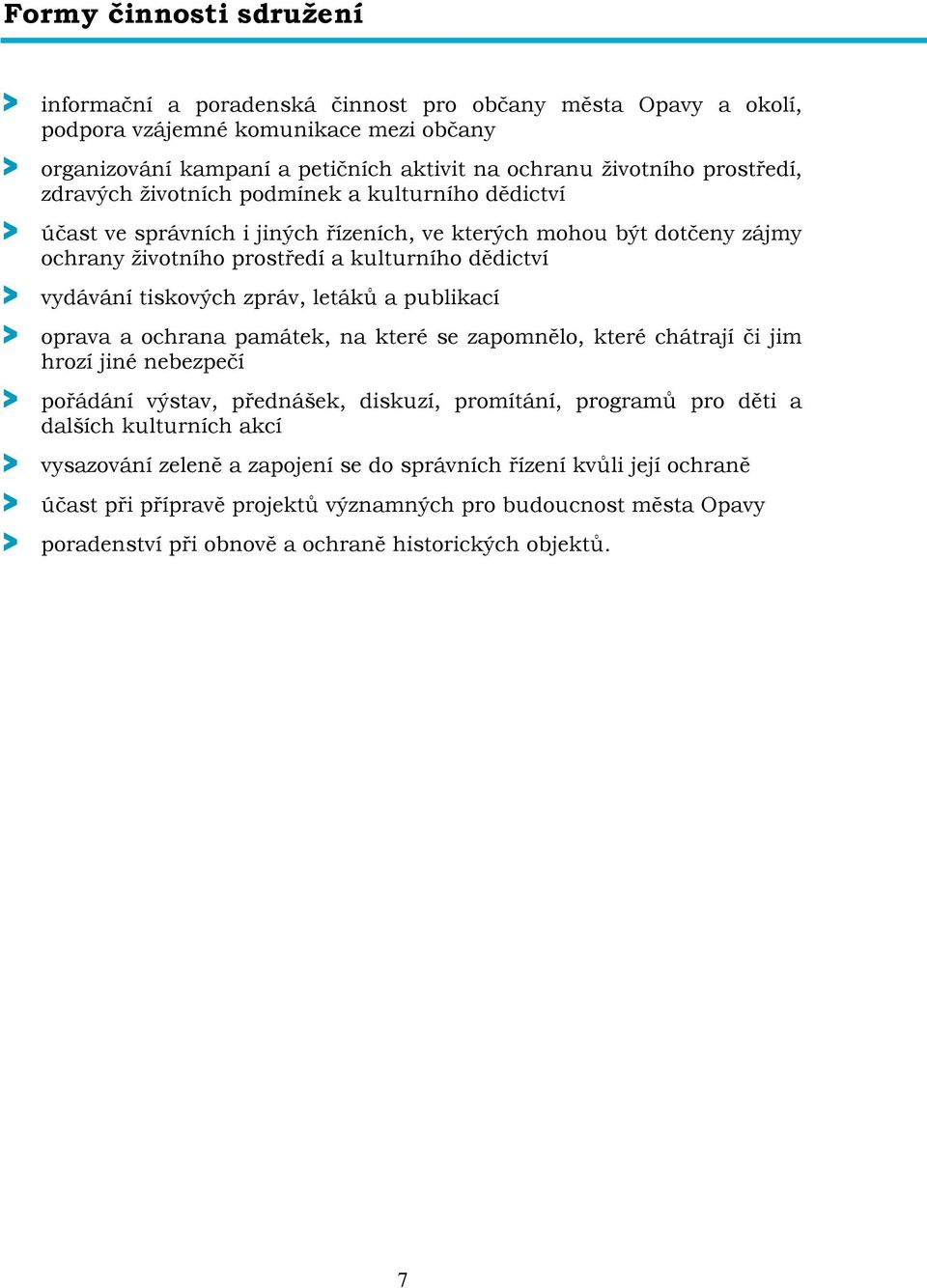 Formy činnosti sdružení

informační a poradenská činnost pro občany města Opavy a okolí, podpora vzájemné komunikace mezi občany

organizování kampaní a petičních aktivit na ochranu životního prostředí, zdravých životních podmínek a kulturního dědictví

účast ve správních i jiných řízeních, ve kterých mohou být dotčeny zájmy ochrany životního prostředí a kulturního dědictví

vydávání tiskových zpráv, letáků a publikací

oprava a ochrana památek, na které se zapomnělo, které chátrají či jim hrozí jiné nebezpečí

pořádání výstav, přednášek, diskuzí, promítání, programů pro děti a dalších kulturních akcí

vysazování zeleně a zapojení se do správních řízení kvůli její ochraně

účast při přípravě projektů významných pro budoucnost města Opavy

poradenství při obnově a ochraně historických objektů.

7